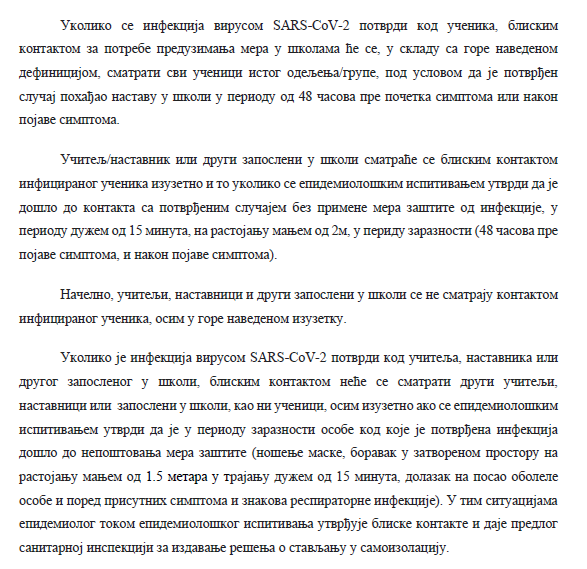 Уколико се инфекција вирусом SARS-CoV-2 потврди код ученика, блиским контактом за потребе предузимања мера у школама ће се, у складу са горе наведеном дефиницијом, сматрати сви ученици истог одељења/групе, под условом да је потврђен случај похађао наставу у школи у периоду од 48 часова пре почетка симптома или након појаве симптома.

Учитељ/наставник или други запослени у школи сматраће се блиским контактом инфицираног ученика изузетно и то уколико се епидемиолошким испитивањем утврди да је дошло до контакта са потврђеним случајем без примене мера заштите од инфекције, у периоду дужем од 15 минута, на растојању мањем од 2м, у периду заразности (48 часова пре појаве симптома, и након појаве симптома).

Начелно, учитељи, наставници и други запослени у школи се не сматрају контактом инфицираног ученика, осим у горе наведеном изузетку.

Уколико је инфекција вирусом SARS-CoV-2 потврди код учитеља, наставника или другог запосленог у школи, блиским контактом неће се сматрати други учитељи, наставници или запослени у школи, као ни ученици, осим изузетно ако се епидемиолошким испитивањем утврди да је у периоду заразности особе код које је потврђена инфекција дошло до непоштовања мера заштите (ношење маске, боравак у затвореном простору на растојању мањем од 1.5 метара у трајању дужем од 15 минута, долазак на посао оболеле особе и поред присутних симптома и знакова респираторне инфекције). У тим ситуацијама епидемиолог током епидемиолошког испитивања утврђује блиске контакте и даје предлог санитарној инспекцији за издавање решења о стављању у самоизолацију.